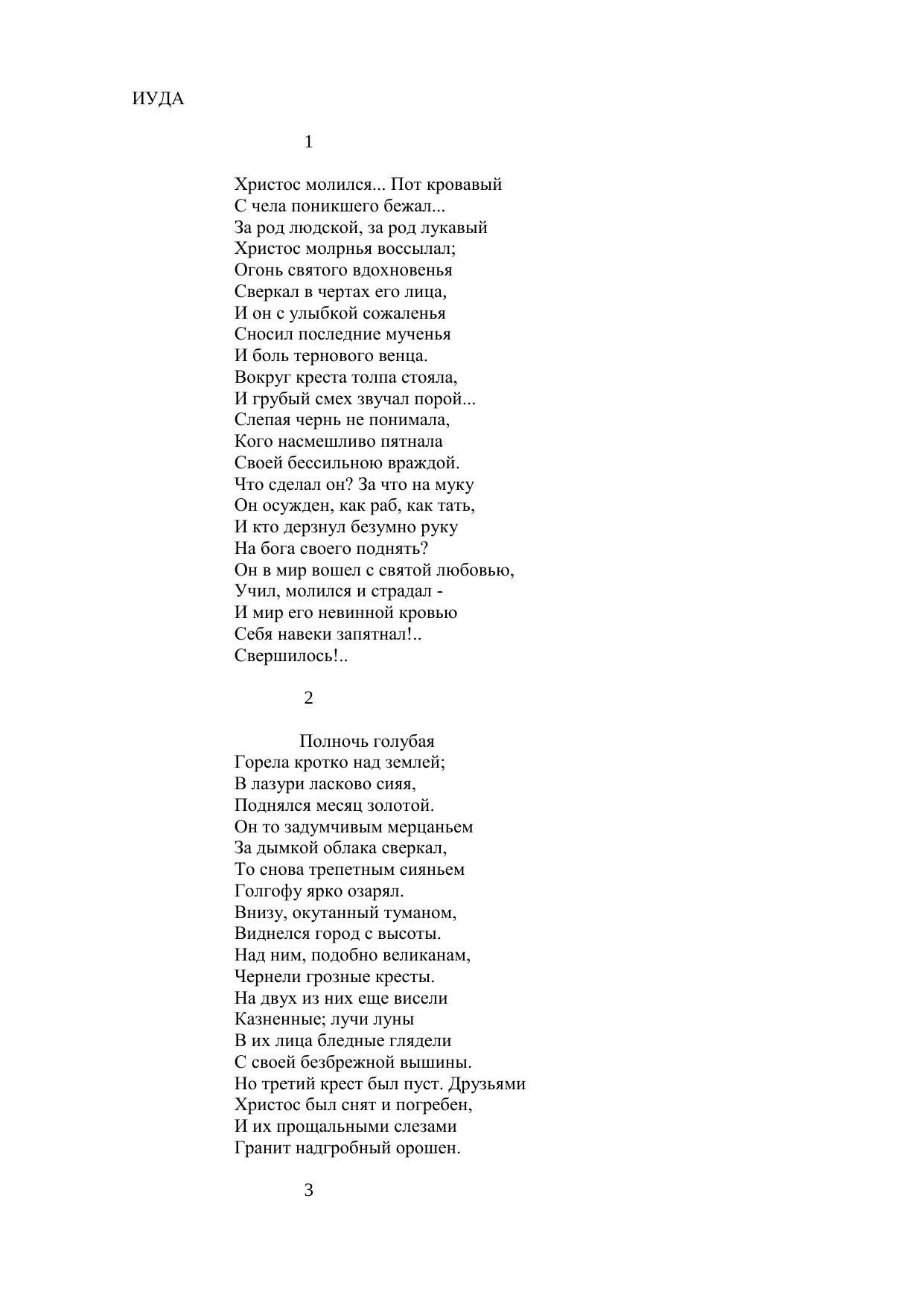 ИУДА

1

Христос молился... Пот кровавый
С чела поникшего бежал...
За род людской, за род лукавый
Христос молрнья воссылал;
Огонь святого вдохновенья
Сверкал в чертах его лица,
И он с улыбкой сожаленья
Сносил последние мученья
И боль тернового венца.
Вокруг креста толпа стояла,
И грубый смех звучал порой...
Слепая чернь не понимала,
Кого насмешливо пятнала
Своей бессильною враждой.
Что сделал он? За что на муку
Он осужден, как раб, как тать,
И кто дерзнул безумно руку
На бога своего поднять?
Он в мир вошел с святой любовью,
Учил, молился и страдал -
И мир его невинной кровью
Себя навеки запятнал!..
Свершилось!..

2

Полночь голубая
Горела кротко над землей;
В лазури ласково сияя,
Поднялся месяц золотой.
Он то задумчивым мерцаньем
За дымкой облака сверкал,
То снова трепетным сияньем
Голгофу ярко озарял.
Внизу, окутанный туманом,
Виднелся город с высоты.
Над ним, подобно великанам,
Чернели грозные кресты.
На двух из них еще висели
Казненные; лучи луны
В их лица бледные глядели
С своей безбрежной вышины.
Но третий крест был пуст. Друзьями
Христос был снят и погребен,
И их прощальными слезами
Гранит надгробный орошен.

3